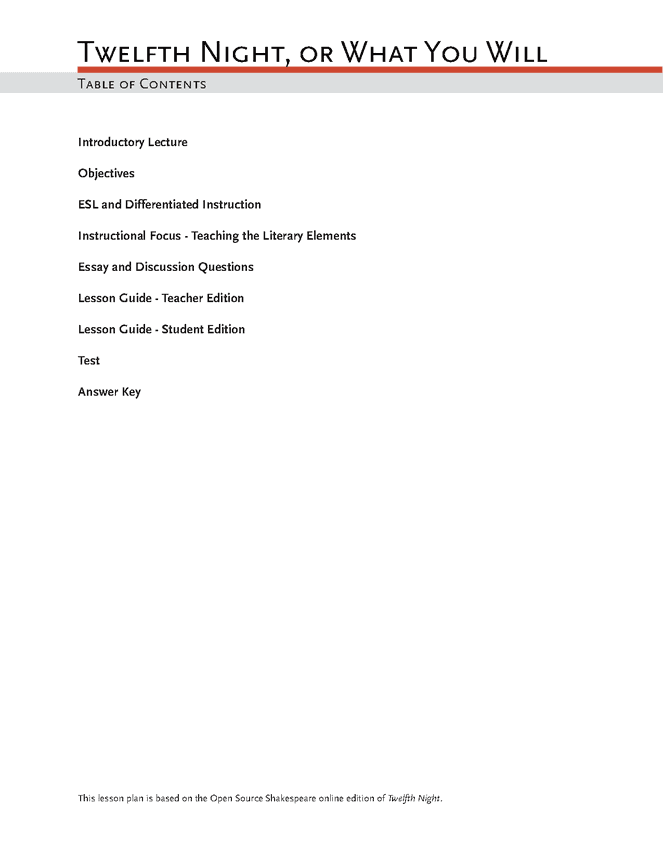 Twelfth Night, or What You Will

Table of Contents

Introductory Lecture

Objectives

ESL and Differentiated Instruction

Instructional Focus - Teaching the Literary Elements

Essay and Discussion Questions

Lesson Guide - Teacher Edition

Lesson Guide - Student Edition

Test

Answer Key

This lesson plan is based on the Open Source Shakespeare online edition of Twelfth Night.